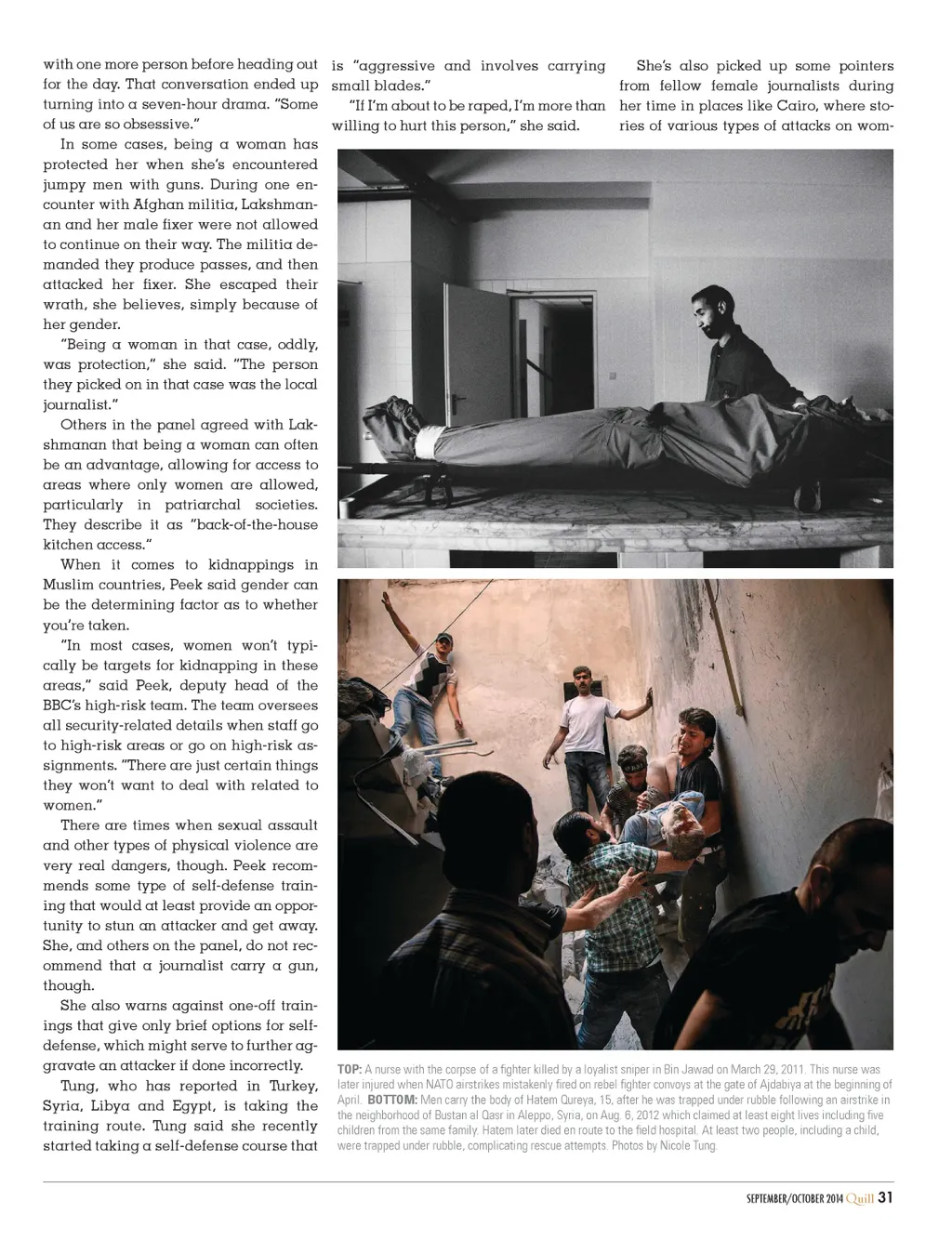 with one more person before heading out for the day. That conversation ended up turning into a seven-hour drama. "Some of us are so obsessive."

In some cases, being a woman has protected her when she's encountered jumpy men with guns. During one encounter with Afghan militia, Lakshmanan and her male fixer were not allowed to continue on their way. The militia demanded they produce passes, and then attacked her fixer. She escaped their wrath, she believes, simply because of her gender.

"Being a woman in that case, oddly, was protection," she said. "The person they picked on in that case was the local journalist."

Others in the panel agreed with Lakshmanan that being a woman can often be an advantage, allowing for access to areas where only women are allowed, particularly in patriarchal societies. They describe it as "back-of-the-house kitchen access."

When it comes to kidnappings in Muslim countries, Peek said gender can be the determining factor as to whether you're taken.

"In most cases, women won't typically be targets for kidnapping in these areas," said Peek, deputy head of the BBC's high-risk team. The team oversees all security-related details when staff go to high-risk areas or go on high-risk assignments. "There are just certain things they won't want to deal with related to women."

There are times when sexual assault and other types of physical violence are very real dangers, though. Peek recommends some type of self-defense training that would at least provide an opportunity to stun an attacker and get away. She, and others on the panel, do not recommend that a journalist carry a gun, though.

She also warns against one-off trainings that give only brief options for self-defense, which might serve to further aggravate an attacker if done incorrectly.

Tung, who has reported in Turkey, Syria, Libya and Egypt, is taking the training route. Tung said she recently started taking a self-defense course that is "aggressive and involves carrying small blades."

"If I'm about to be raped, I'm more than willing to hurt this person," she said.

She's also picked up some pointers from fellow female journalists during her time in places like Cairo, where stories of various types of attacks on wom-

TOP: A nurse with the corpse of a fighter killed by a loyalist sniper in Bin Jawad on March 29, 2011. This nurse was later injured when NATO airstrikes mistakenly fired on rebel fighter convoys at the gate of Ajdabiya at the beginning of April. BOTTOM: Men carry the body of Hatem Qureya, 15, after he was trapped under rubble following an airstrike in the neighborhood of Bustan al Qasr in Aleppo, Syria, on Aug. 6, 2012 which claimed at least eight lives including five children from the same family. Hatem later died en route to the field hospital. At least two people, including a child, were trapped under rubble, complicating rescue attempts. Photos by Nicole Tung.

SEPTEMBER/OCTOBER 2014 Quill 31